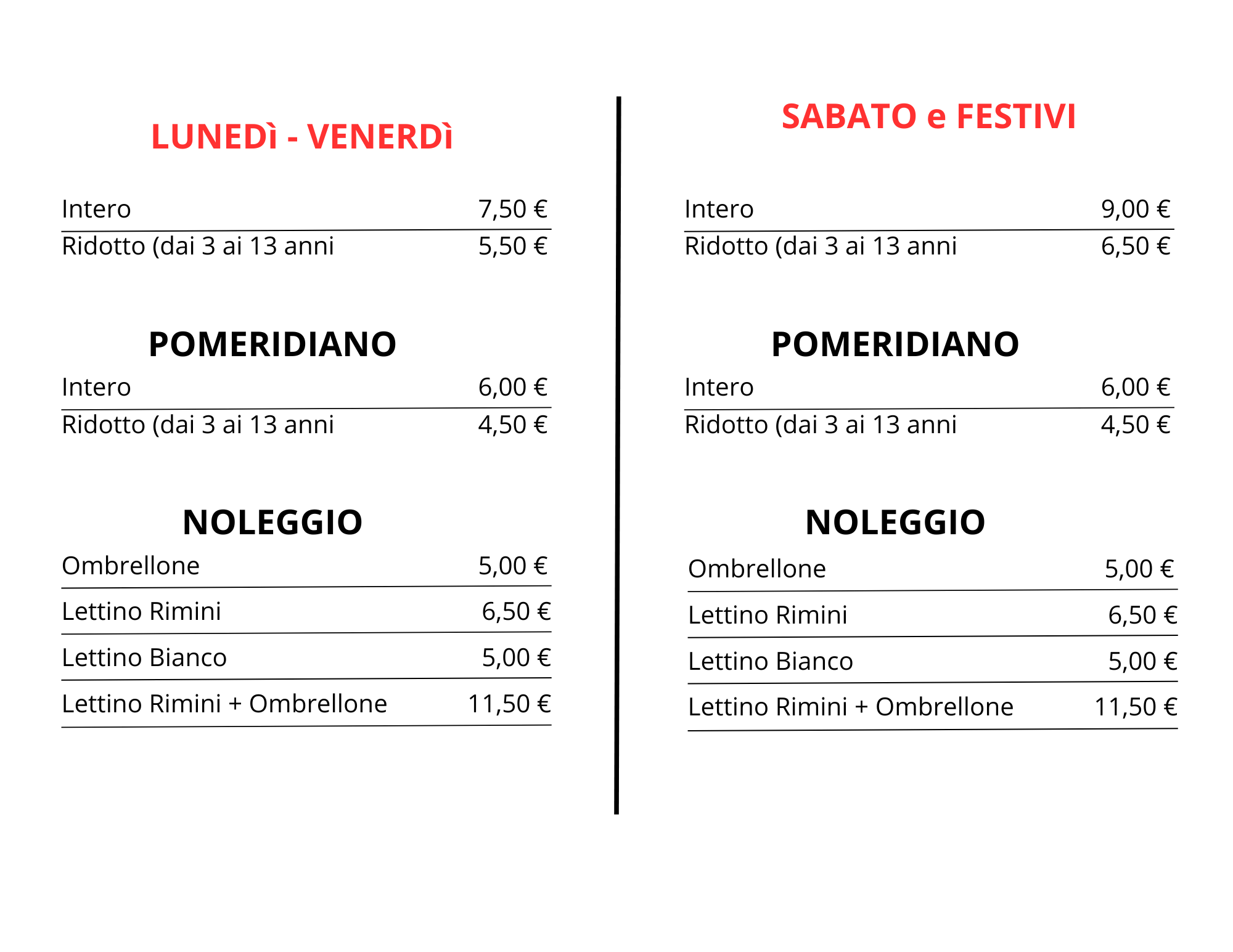 LUNEDì - VENERDì

Intero 7,50 €
Ridotto (dai 3 ai 13 anni 5,50 €

POMERIDIANO

Intero 6,00 €
Ridotto (dai 3 ai 13 anni 4,50 €

NOLEGGIO

Ombrellone 5,00 €
Lettino Rimini 6,50 €
Lettino Bianco 5,00 €
Lettino Rimini + Ombrellone 11,50 €

SABATO e FESTIVI

Intero 9,00 €
Ridotto (dai 3 ai 13 anni 6,50 €

POMERIDIANO

Intero 6,00 €
Ridotto (dai 3 ai 13 anni 4,50 €

NOLEGGIO

Ombrellone 5,00 €
Lettino Rimini 6,50 €
Lettino Bianco 5,00 €
Lettino Rimini + Ombrellone 11,50 €